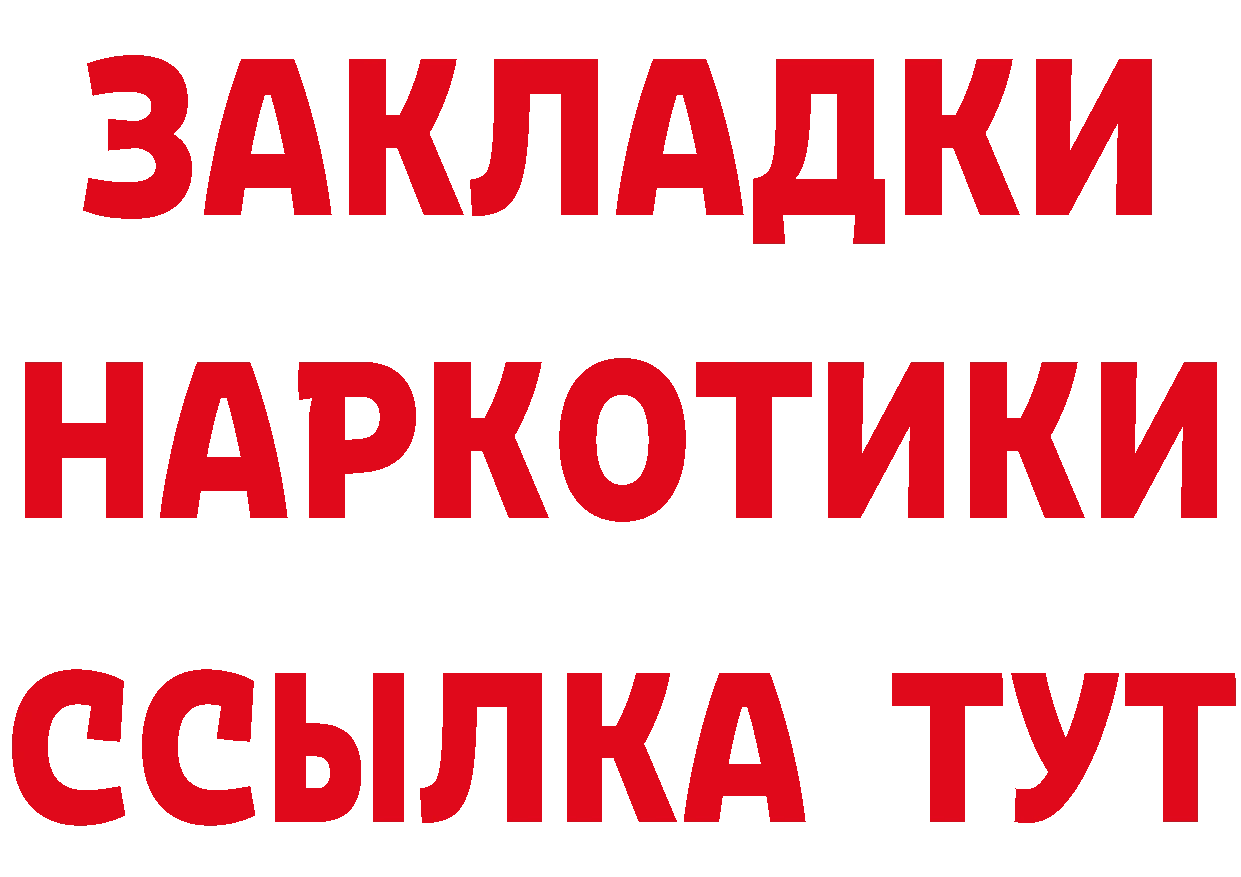 ЗАКЛАДКИ
НАРКОТИКИ
ССЫЛКА ТУТ